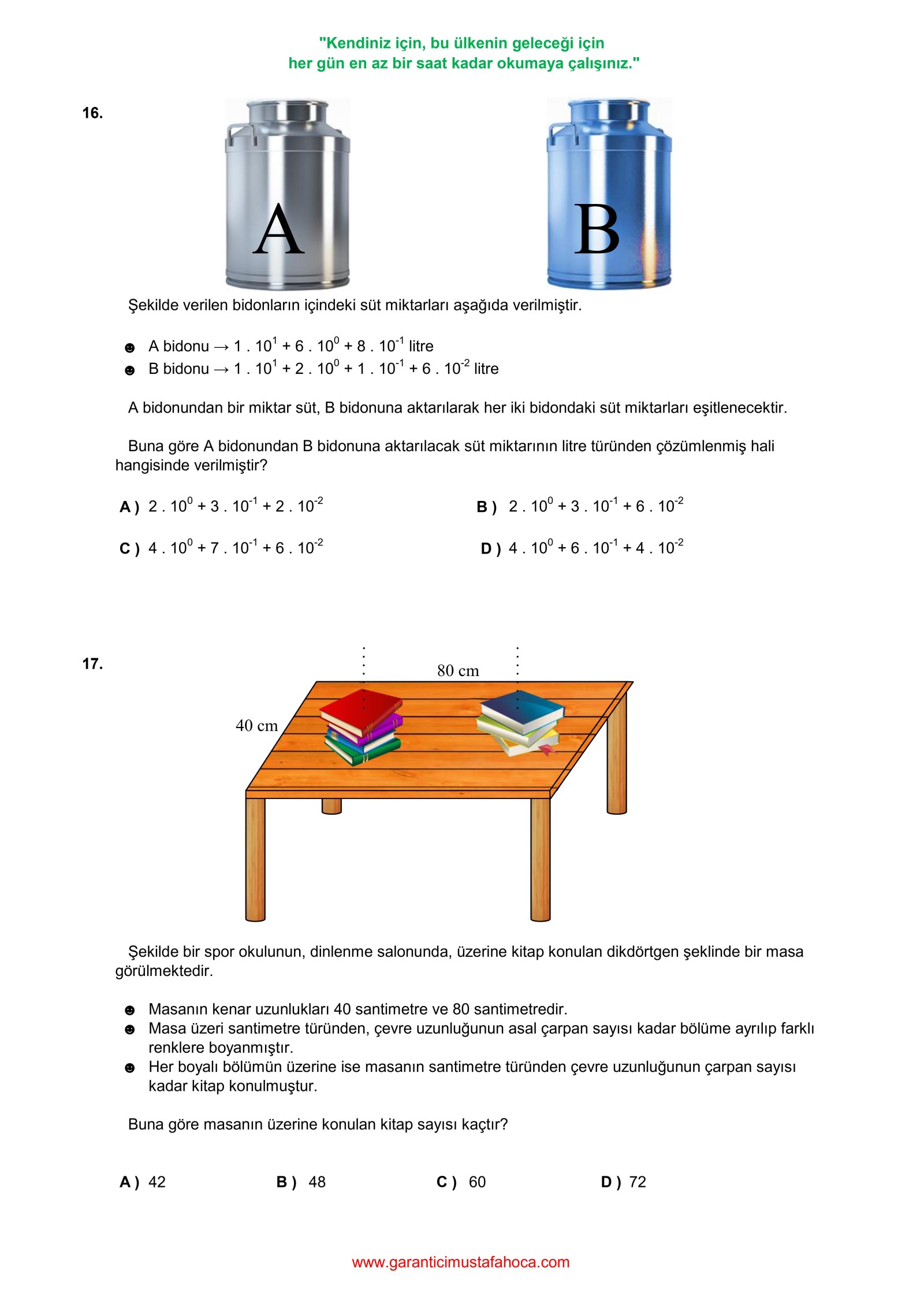 "Kendiniz için, bu ülkenin geleceği için
her gün en az bir saat kadar okumaya çalışınız."

16.

A

B

Şekilde verilen bidonların içindeki süt miktarları aşağıda verilmiştir.

☻ A bidonu → $1 . 10^{1} + 6 . 10^{0} + 8 . 10^{-1}$ litre
☻ B bidonu → $1 . 10^{1} + 2 . 10^{0} + 1 . 10^{-1} + 6 . 10^{-2}$ litre

A bidonundan bir miktar süt, B bidonuna aktarılarak her iki bidondaki süt miktarları eşitlenecektir.

Buna göre A bidonundan B bidonuna aktarılacak süt miktarının litre türünden çözümlenmiş hali hangisinde verilmiştir?

A ) $2 . 10^{0} + 3 . 10^{-1} + 2 . 10^{-2}$
B ) $2 . 10^{0} + 3 . 10^{-1} + 6 . 10^{-2}$
C ) $4 . 10^{0} + 7 . 10^{-1} + 6 . 10^{-2}$
D ) $4 . 10^{0} + 6 . 10^{-1} + 4 . 10^{-2}$

17.

80 cm

40 cm

Şekilde bir spor okulunun, dinlenme salonunda, üzerine kitap konulan dikdörtgen şeklinde bir masa görülmektedir.

☻ Masanın kenar uzunlukları 40 santimetre ve 80 santimetredir.
☻ Masa üzeri santimetre türünden, çevre uzunluğunun asal çarpan sayısı kadar bölüme ayrılıp farklı renklere boyanmıştır.
☻ Her boyalı bölümün üzerine ise masanın santimetre türünden çevre uzunluğunun çarpan sayısı kadar kitap konulmuştur.

Buna göre masanın üzerine konulan kitap sayısı kaçtır?

A ) 42
B ) 48
C ) 60
D ) 72

www.garanticimustafahoca.com